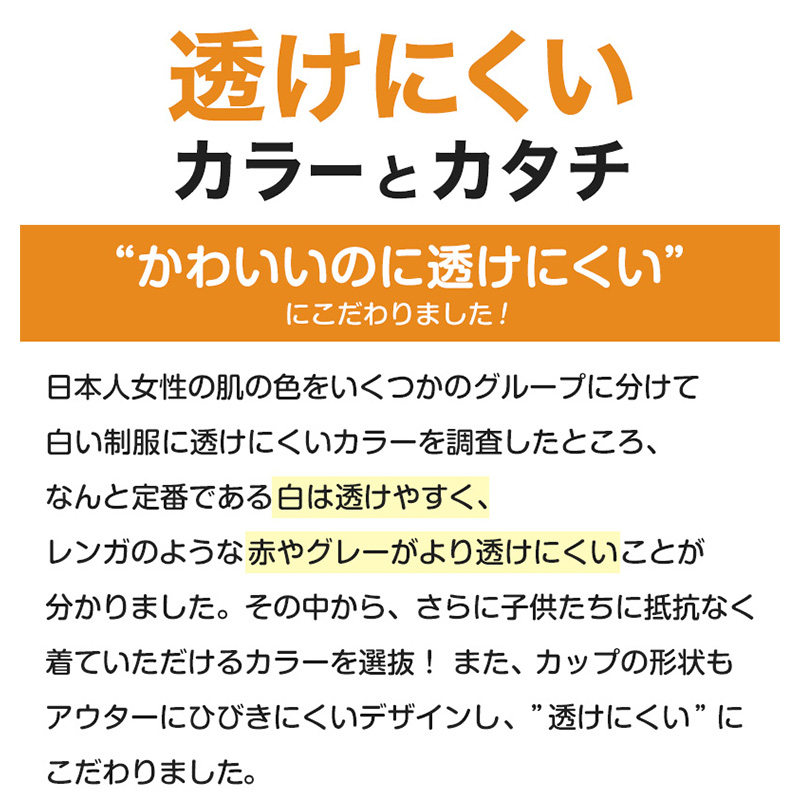 透けにくい
カラーとカタチ

“かわいいのに透けにくい”
にこだわりました！

日本人女性の肌の色をいくつかのグループに分けて白い制服に透けにくいカラーを調査したところ、なんと定番である白は透けやすく、レンガのような赤やグレーがより透けにくいことが分かりました。その中から、さらに子供たちに抵抗なく着ていただけるカラーを選抜！ また、カップの形状もアウターにひびきにくいデザインし、”透けにくい”にこだわりました。